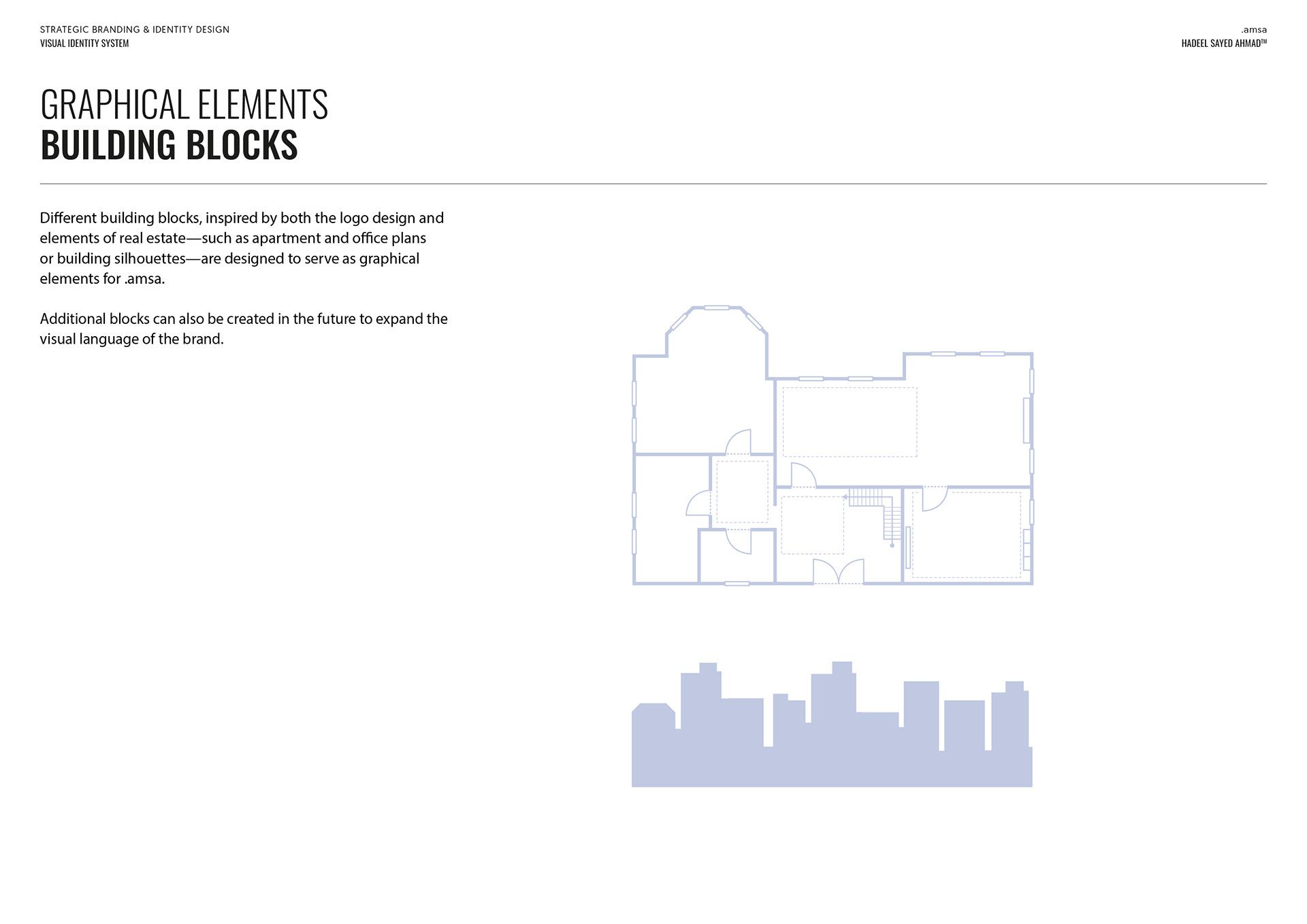 STRATEGIC BRANDING & IDENTITY DESIGN
VISUAL IDENTITY SYSTEM

.amsa
HADEEL SAYED AHMAD™

GRAPHICAL ELEMENTS
BUILDING BLOCKS

Different building blocks, inspired by both the logo design and elements of real estate—such as apartment and office plans or building silhouettes—are designed to serve as graphical elements for .amsa.

Additional blocks can also be created in the future to expand the visual language of the brand.